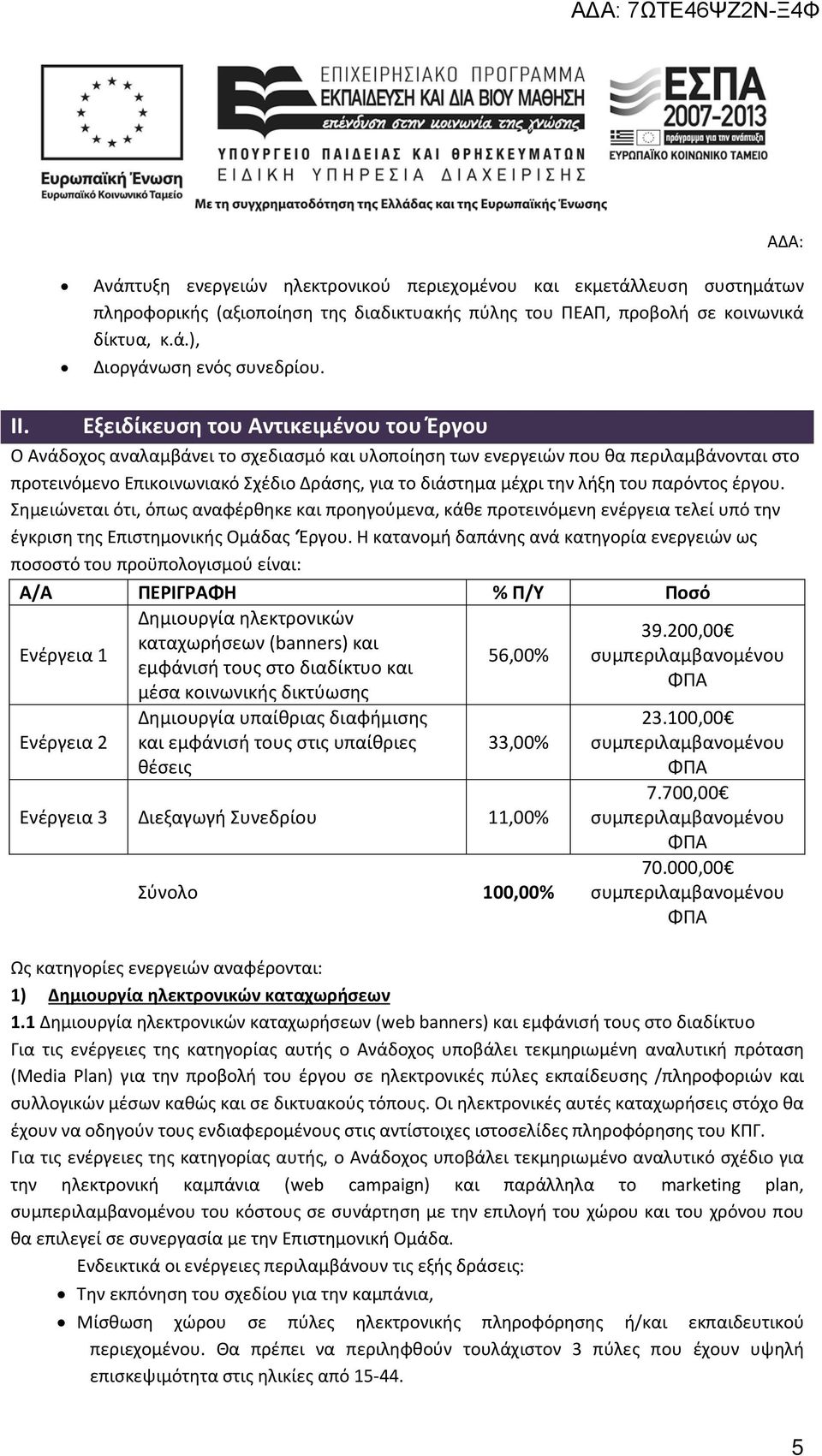 ΑΔΑ: 7ΩΤΕ46ΨΖ2Ν-Ξ4Φ

Ευρωπαϊκή Ένωση
Ευρωπαϊκό Κοινωνικό Ταμείο

ΕΠΙΧΕΙΡΗΣΙΑΚΟ ΠΡΟΓΡΑΜΜΑ
ΕΚΠΑΙΔΕΥΣΗ ΚΑΙ ΔΙΑ ΒΙΟΥ ΜΑΘΗΣΗ
επένδυση στην κοινωνία της γνώσης
ΥΠΟΥΡΓΕΙΟ ΠΑΙΔΕΙΑΣ ΚΑΙ ΘΡΗΣΚΕΥΜΑΤΩΝ
ΕΙΔΙΚΗ ΥΠΗΡΕΣΙΑ ΔΙΑΧΕΙΡΙΣΗΣ
Με τη συγχρηματοδότηση της Ελλάδας και της Ευρωπαϊκής Ένωσης

ΕΣΠΑ
2007-2013
πρόγραμμα για την ανάπτυξη
ΕΥΡΩΠΑΪΚΟ ΚΟΙΝΩΝΙΚΟ ΤΑΜΕΙΟ

ΑΔΑ:

• Ανάπτυξη ενεργειών ηλεκτρονικού περιεχομένου και εκμετάλλευση συστημάτων πληροφορικής (αξιοποίηση της διαδικτυακής πύλης του ΠΕΑΠ, προβολή σε κοινωνικά δίκτυα, κ.ά.),
• Διοργάνωση ενός συνεδρίου.

II. Εξειδίκευση του Αντικειμένου του Έργου
Ο Ανάδοχος αναλαμβάνει το σχεδιασμό και υλοποίηση των ενεργειών που θα περιλαμβάνονται στο προτεινόμενο Επικοινωνιακό Σχέδιο Δράσης, για το διάστημα μέχρι την λήξη του παρόντος έργου. Σημειώνεται ότι, όπως αναφέρθηκε και προηγούμενα, κάθε προτεινόμενη ενέργεια τελεί υπό την έγκριση της Επιστημονικής Ομάδας Έργου. Η κατανομή δαπάνης ανά κατηγορία ενεργειών ως ποσοστό του προϋπολογισμού είναι:

| Α/Α | ΠΕΡΙΓΡΑΦΗ | % Π/Υ | Ποσό |
|---|---|---|---|
| Ενέργεια 1 | Δημιουργία ηλεκτρονικών καταχωρήσεων (banners) και εμφάνισή τους στο διαδίκτυο και μέσα κοινωνικής δικτύωσης | 56,00% | 39.200,00€ συμπεριλαμβανομένου ΦΠΑ |
| Ενέργεια 2 | Δημιουργία υπαίθριας διαφήμισης και εμφάνισή τους στις υπαίθριες θέσεις | 33,00% | 23.100,00€ συμπεριλαμβανομένου ΦΠΑ |
| Ενέργεια 3 | Διεξαγωγή Συνεδρίου | 11,00% | 7.700,00€ συμπεριλαμβανομένου ΦΠΑ |
| | Σύνολο | 100,00% | 70.000,00€ συμπεριλαμβανομένου ΦΠΑ |

Ως κατηγορίες ενεργειών αναφέρονται:
1) Δημιουργία ηλεκτρονικών καταχωρήσεων
1.1 Δημιουργία ηλεκτρονικών καταχωρήσεων (web banners) και εμφάνισή τους στο διαδίκτυο
Για τις ενέργειες της κατηγορίας αυτής ο Ανάδοχος υποβάλει τεκμηριωμένη αναλυτική πρόταση (Media Plan) για την προβολή του έργου σε ηλεκτρονικές πύλες εκπαίδευσης /πληροφοριών και συλλογικών μέσων καθώς και σε δικτυακούς τόπους. Οι ηλεκτρονικές αυτές καταχωρήσεις στόχο θα έχουν να οδηγούν τους ενδιαφερομένους στις αντίστοιχες ιστοσελίδες πληροφόρησης του ΚΠΓ.
Για τις ενέργειες της κατηγορίας αυτής, ο Ανάδοχος υποβάλει τεκμηριωμένο αναλυτικό σχέδιο για την ηλεκτρονική καμπάνια (web campaign) και παράλληλα το marketing plan, συμπεριλαμβανομένου του κόστους σε συνάρτηση με την επιλογή του χώρου και του χρόνου που θα επιλεγεί σε συνεργασία με την Επιστημονική Ομάδα.
Ενδεικτικά οι ενέργειες περιλαμβάνουν τις εξής δράσεις:
• Την εκπόνηση του σχεδίου για την καμπάνια,
• Μίσθωση χώρου σε πύλες ηλεκτρονικής πληροφόρησης ή/και εκπαιδευτικού περιεχομένου. Θα πρέπει να περιληφθούν τουλάχιστον 3 πύλες που έχουν υψηλή επισκεψιμότητα στις ηλικίες από 15-44.

5